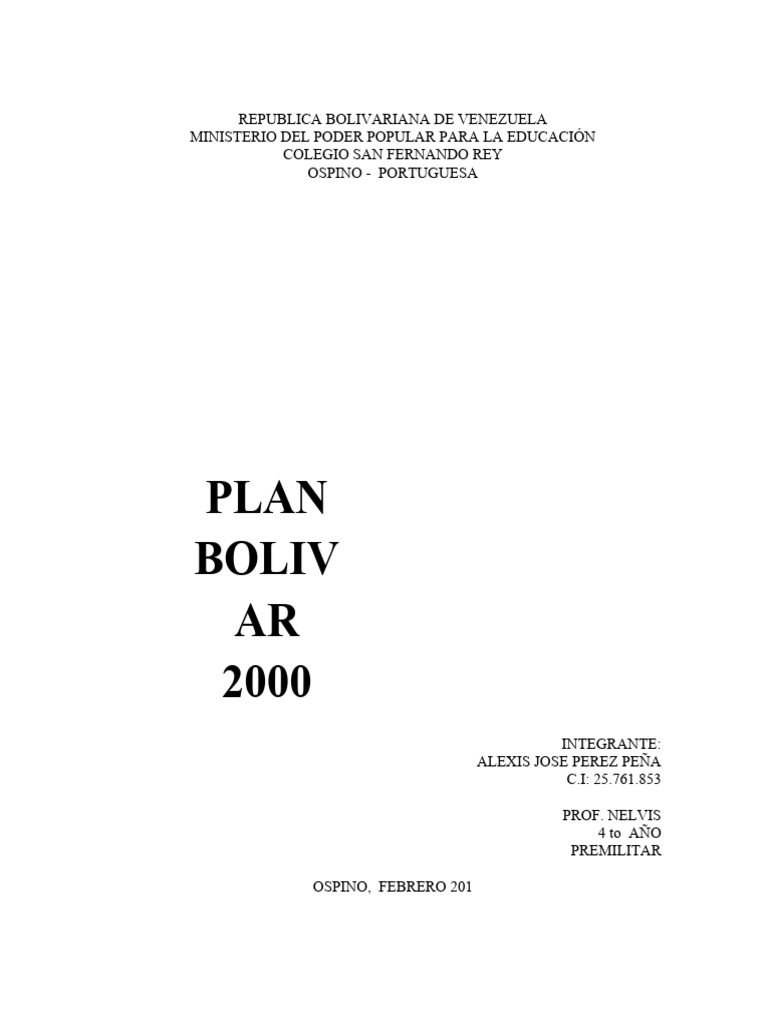 REPUBLICA BOLIVARIANA DE VENEZUELA
MINISTERIO DEL PODER POPULAR PARA LA EDUCACIÓN
COLEGIO SAN FERNANDO REY
OSPINO - PORTUGUESA

PLAN
BOLIV
AR
2000

INTEGRANTE:
ALEXIS JOSE PEREZ PEÑA
C.I: 25.761.853

PROF. NELVIS
4 to AÑO
PREMILITAR

OSPINO, FEBRERO 201